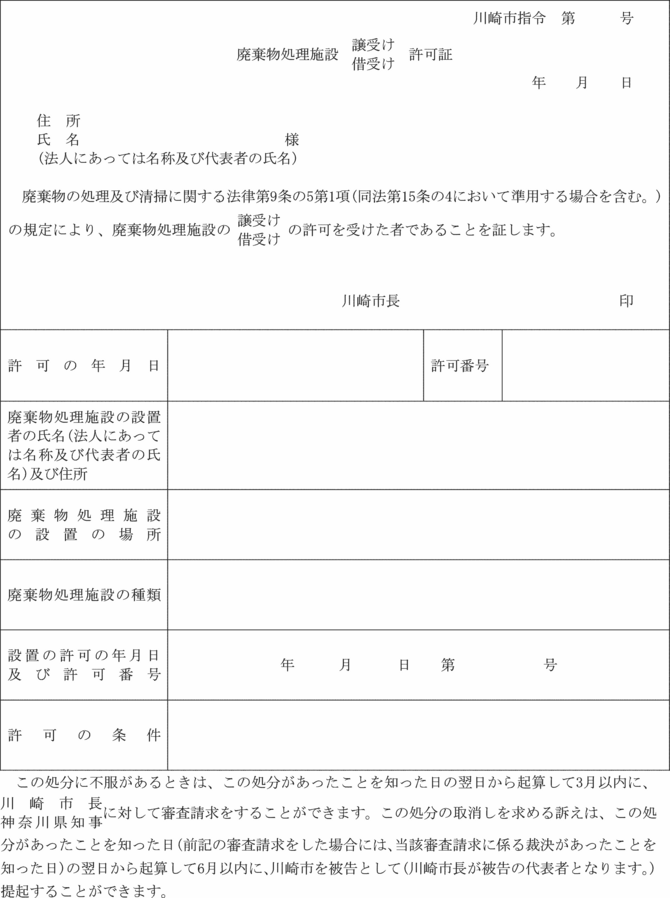 川崎市指令　第　　　号

廃棄物処理施設 譲受け 借受け 許可証

年　　月　　日

住　所
氏　名　　　　　　　　　　　　　　　様
(法人にあっては名称及び代表者の氏名)

廃棄物の処理及び清掃に関する法律第9条の5第1項(同法第15条の4において準用する場合を含む。)の規定により、廃棄物処理施設の 譲受け 借受け の許可を受けた者であることを証します。

川崎市長　　　　　　　　　　　　印

| 許可の年月日 | | 許可番号 | |
|---|---|---|---|
| 廃棄物処理施設の設置者の氏名(法人にあっては名称及び代表者の氏名)及び住所 | | | |
| 廃棄物処理施設の設置の場所 | | | |
| 廃棄物処理施設の種類 | | | |
| 設置の許可の年月日及び許可番号 | 年　　月　　日　第　　　号 | | |
| 許可の条件 | | | |

この処分に不服があるときは、この処分があったことを知った日の翌日から起算して3月以内に、川崎市長 神奈川県知事 に対して審査請求をすることができます。この処分の取消しを求める訴えは、この処分があったことを知った日(前記の審査請求をした場合には、当該審査請求に係る裁決があったことを知った日)の翌日から起算して6月以内に、川崎市を被告として(川崎市長が被告の代表者となります。)提起することができます。